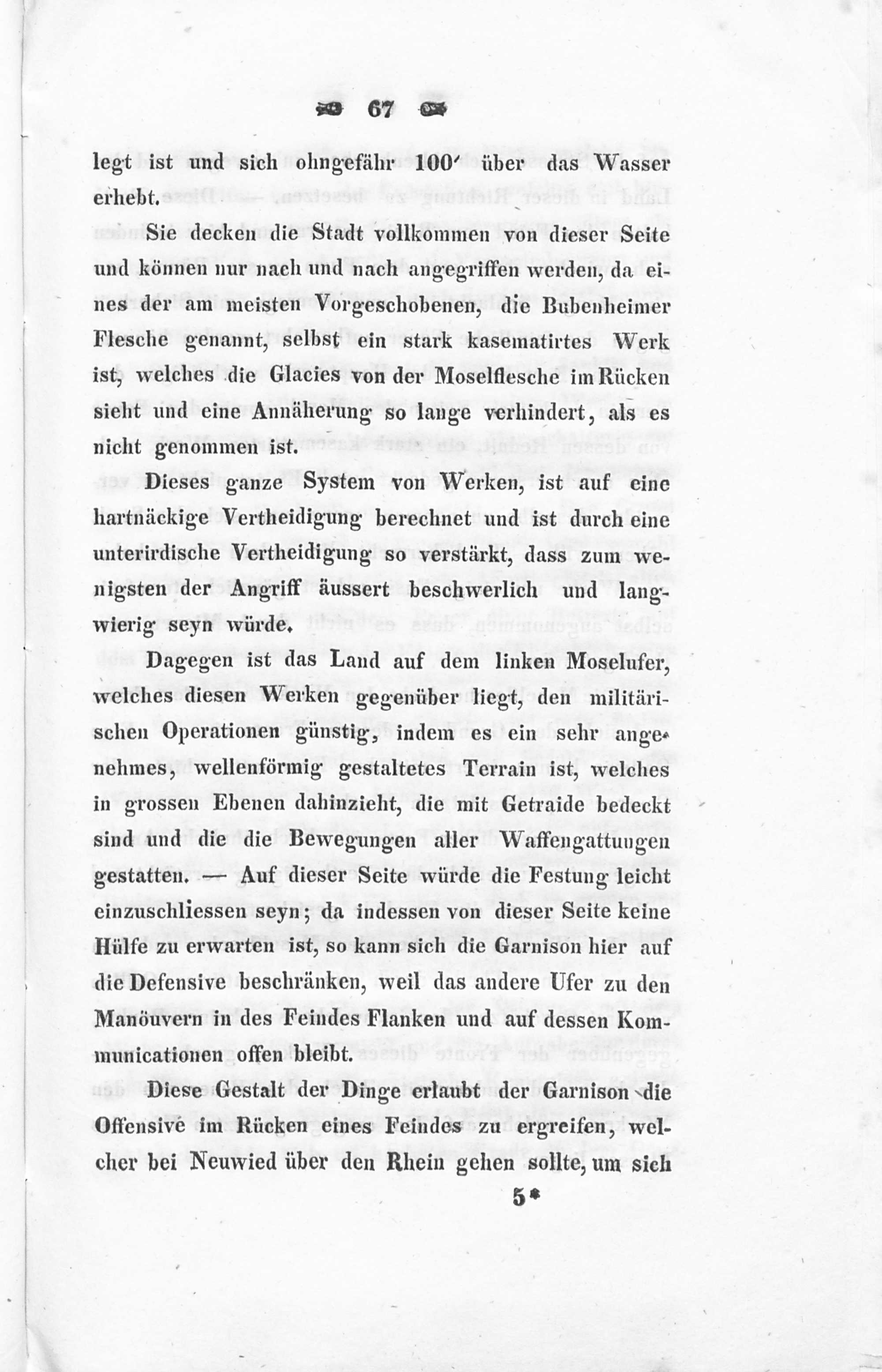 67

legt ist und sich ohngefähr 100′ über das Wasser erhebt.

Sie decken die Stadt vollkommen von dieser Seite und können nur nach und nach angegriffen werden, da eines der am meisten Vorgeschobenen, die Bubenheimer Flesche genannt, selbst ein stark kasematirtes Werk ist, welches die Glacies von der Moselflesche im Rücken sieht und eine Annäherung so lange verhindert, als es nicht genommen ist.

Dieses ganze System von Werken, ist auf eine hartnäckige Vertheidigung berechnet und ist durch eine unterirdische Vertheidigung so verstärkt, dass zum wenigsten der Angriff äussert beschwerlich und langwierig seyn würde.

Dagegen ist das Land auf dem linken Moselufer, welches diesen Werken gegenüber liegt, den militärischen Operationen günstig, indem es ein sehr angenehmes, wellenförmig gestaltetes Terrain ist, welches in grossen Ebenen dahinzieht, die mit Getraide bedeckt sind und die die Bewegungen aller Waffengattungen gestatten. — Auf dieser Seite würde die Festung leicht einzuschliessen seyn; da indessen von dieser Seite keine Hülfe zu erwarten ist, so kann sich die Garnison hier auf die Defensive beschränken, weil das andere Ufer zu den Manöuvern in des Feindes Flanken und auf dessen Kommunicationen offen bleibt.

Diese Gestalt der Dinge erlaubt der Garnison die Offensive im Rücken eines Feindes zu ergreifen, welcher bei Neuwied über den Rhein gehen sollte, um sich

5*